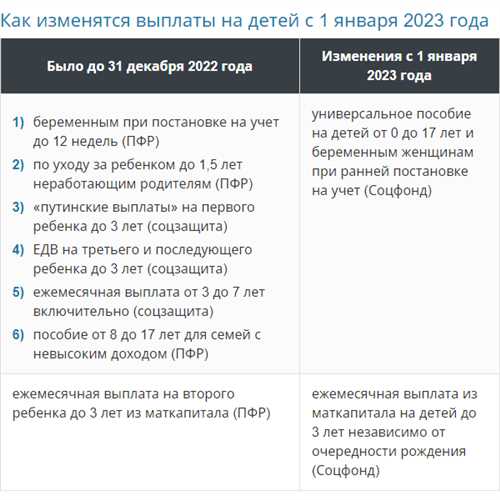 Как изменятся выплаты на детей с 1 января 2023 года

| Было до 31 декабря 2022 года | Изменения с 1 января 2023 года |
|---|---|
| 1) беременным при постановке на учет до 12 недель (ПФР) 2) по уходу за ребенком до 1,5 лет неработающим родителям (ПФР) 3) «путинские выплаты» на первого ребенка до 3 лет (соцзащита) 4) ЕДВ на третьего и последующего ребенка до 3 лет (соцзащита) 5) ежемесячная выплата от 3 до 7 лет включительно (соцзащита) 6) пособие от 8 до 17 лет для семей с невысоким доходом (ПФР) | универсальное пособие на детей от 0 до 17 лет и беременным женщинам при ранней постановке на учет (Соцфонд) |
| ежемесячная выплата на второго ребенка до 3 лет из маткапитала (ПФР) | ежемесячная выплата из маткапитала на детей до 3 лет независимо от очередности рождения (Соцфонд) |